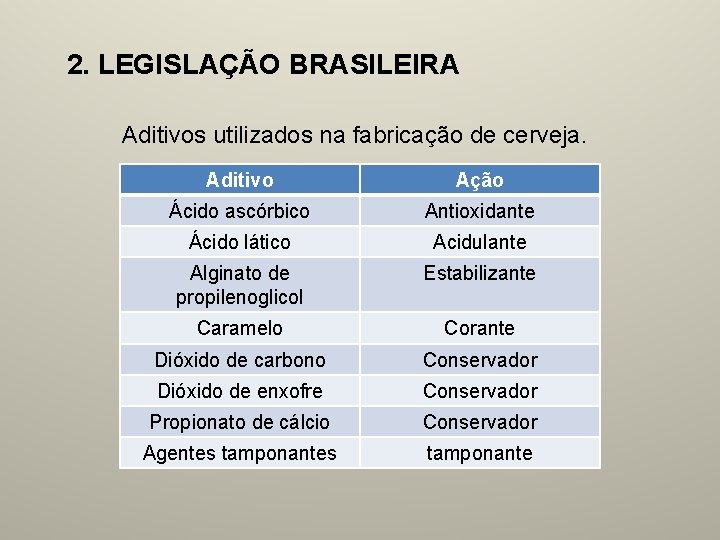 2. LEGISLAÇÃO BRASILEIRA

Aditivos utilizados na fabricação de cerveja.

| Aditivo | Ação |
|---|---|
| Ácido ascórbico | Antioxidante |
| Ácido lático | Acidulante |
| Alginato de propilenoglicol | Estabilizante |
| Caramelo | Corante |
| Dióxido de carbono | Conservador |
| Dióxido de enxofre | Conservador |
| Propionato de cálcio | Conservador |
| Agentes tamponantes | tamponante |